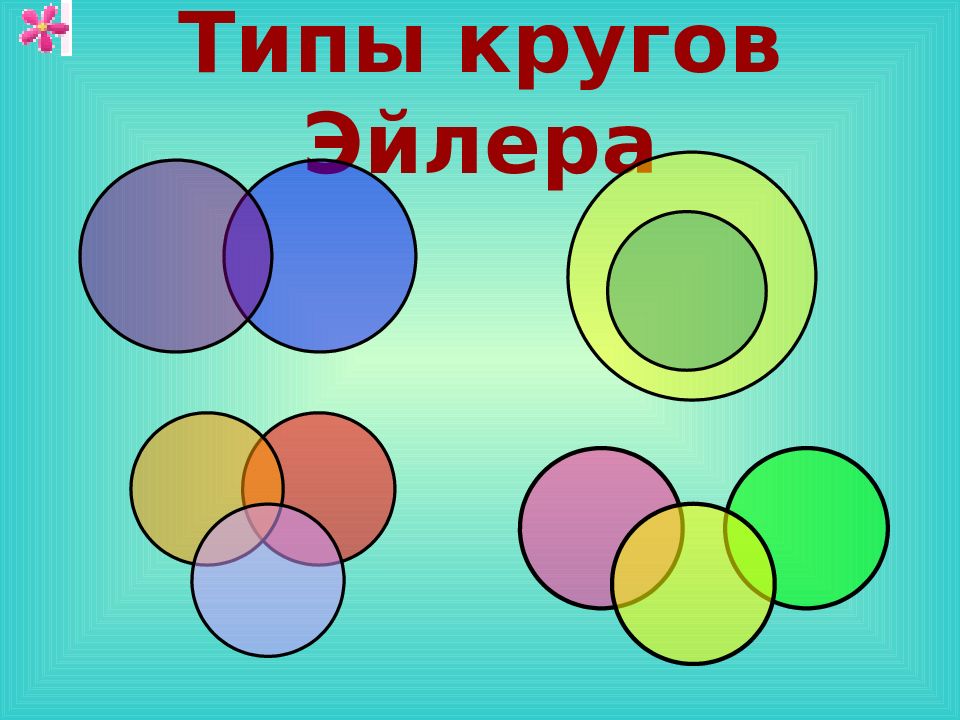 Типы кругов Эйлера